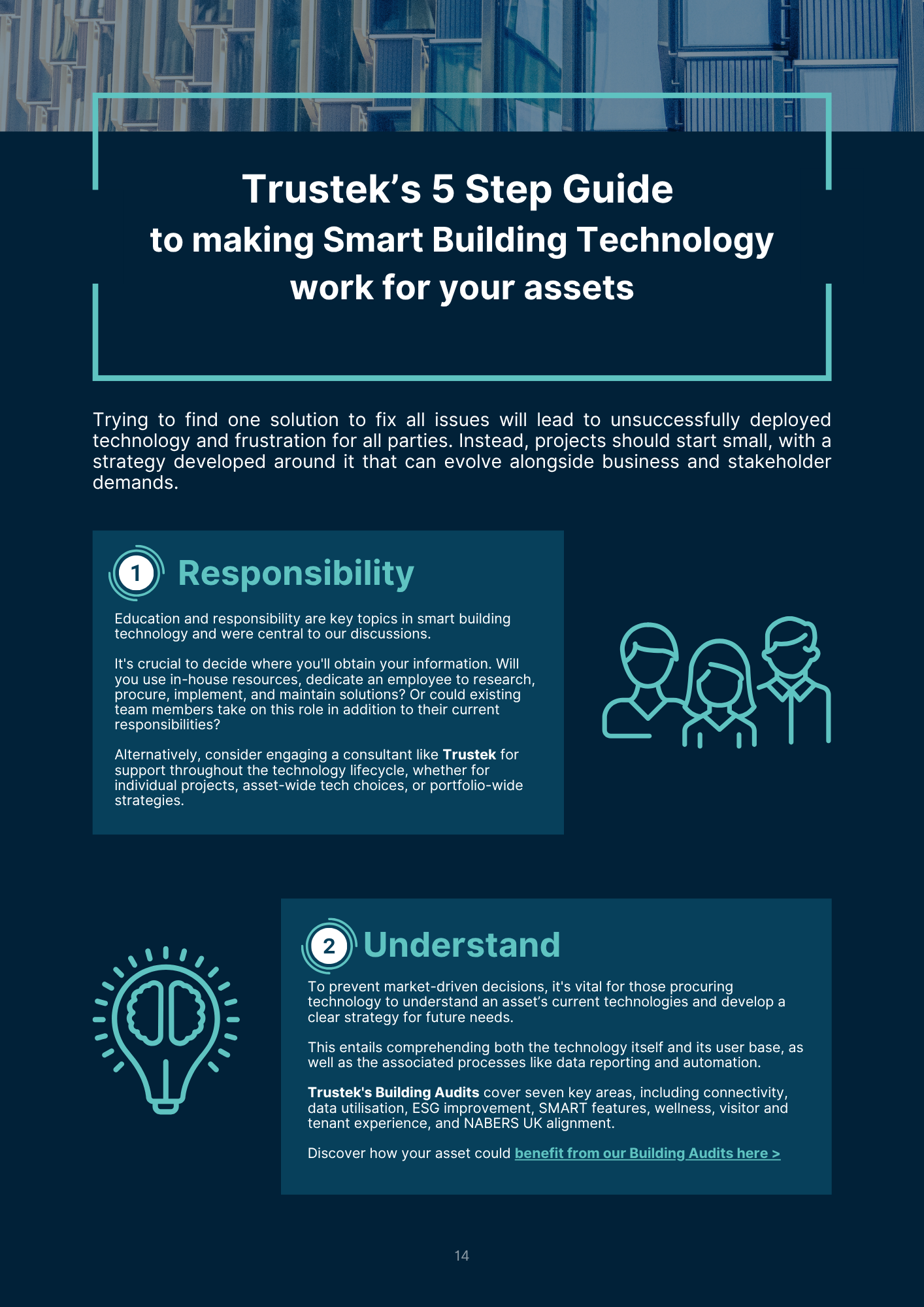 Trustek's 5 Step Guide
to making Smart Building Technology
work for your assets

Trying to find one solution to fix all issues will lead to unsuccessfully deployed technology and frustration for all parties. Instead, projects should start small, with a strategy developed around it that can evolve alongside business and stakeholder demands.

1 Responsibility

Education and responsibility are key topics in smart building technology and were central to our discussions.

It's crucial to decide where you'll obtain your information. Will you use in-house resources, dedicate an employee to research, procure, implement, and maintain solutions? Or could existing team members take on this role in addition to their current responsibilities?

Alternatively, consider engaging a consultant like Trustek for support throughout the technology lifecycle, whether for individual projects, asset-wide tech choices, or portfolio-wide strategies.

2 Understand

To prevent market-driven decisions, it's vital for those procuring technology to understand an asset's current technologies and develop a clear strategy for future needs.

This entails comprehending both the technology itself and its user base, as well as the associated processes like data reporting and automation.

Trustek's Building Audits cover seven key areas, including connectivity, data utilisation, ESG improvement, SMART features, wellness, visitor and tenant experience, and NABERS UK alignment.

Discover how your asset could benefit from our Building Audits here >

14